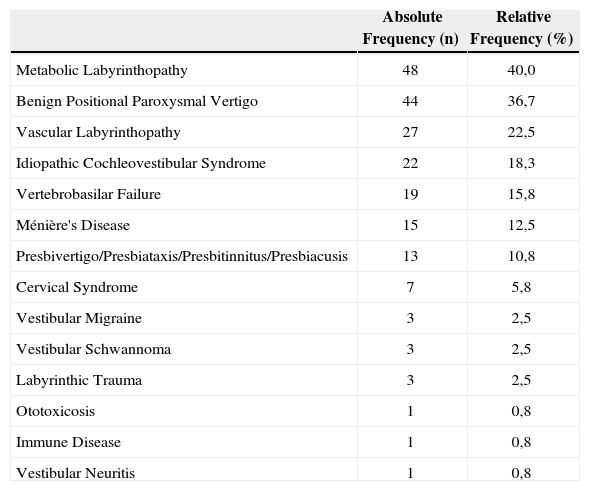 | | Absolute Frequency (n) | Relative Frequency (%) |
|---|---|---|
| Metabolic Labyrinthopathy | 48 | 40,0 |
| Benign Positional Paroxysmal Vertigo | 44 | 36,7 |
| Vascular Labyrinthopathy | 27 | 22,5 |
| Idiopathic Cochleovestibular Syndrome | 22 | 18,3 |
| Vertebrobasilar Failure | 19 | 15,8 |
| Ménière's Disease | 15 | 12,5 |
| Presbivertigo/Presbiataxis/Presbitinnitus/Presbiacusis | 13 | 10,8 |
| Cervical Syndrome | 7 | 5,8 |
| Vestibular Migraine | 3 | 2,5 |
| Vestibular Schwannoma | 3 | 2,5 |
| Labyrinthic Trauma | 3 | 2,5 |
| Ototoxicosis | 1 | 0,8 |
| Immune Disease | 1 | 0,8 |
| Vestibular Neuritis | 1 | 0,8 |